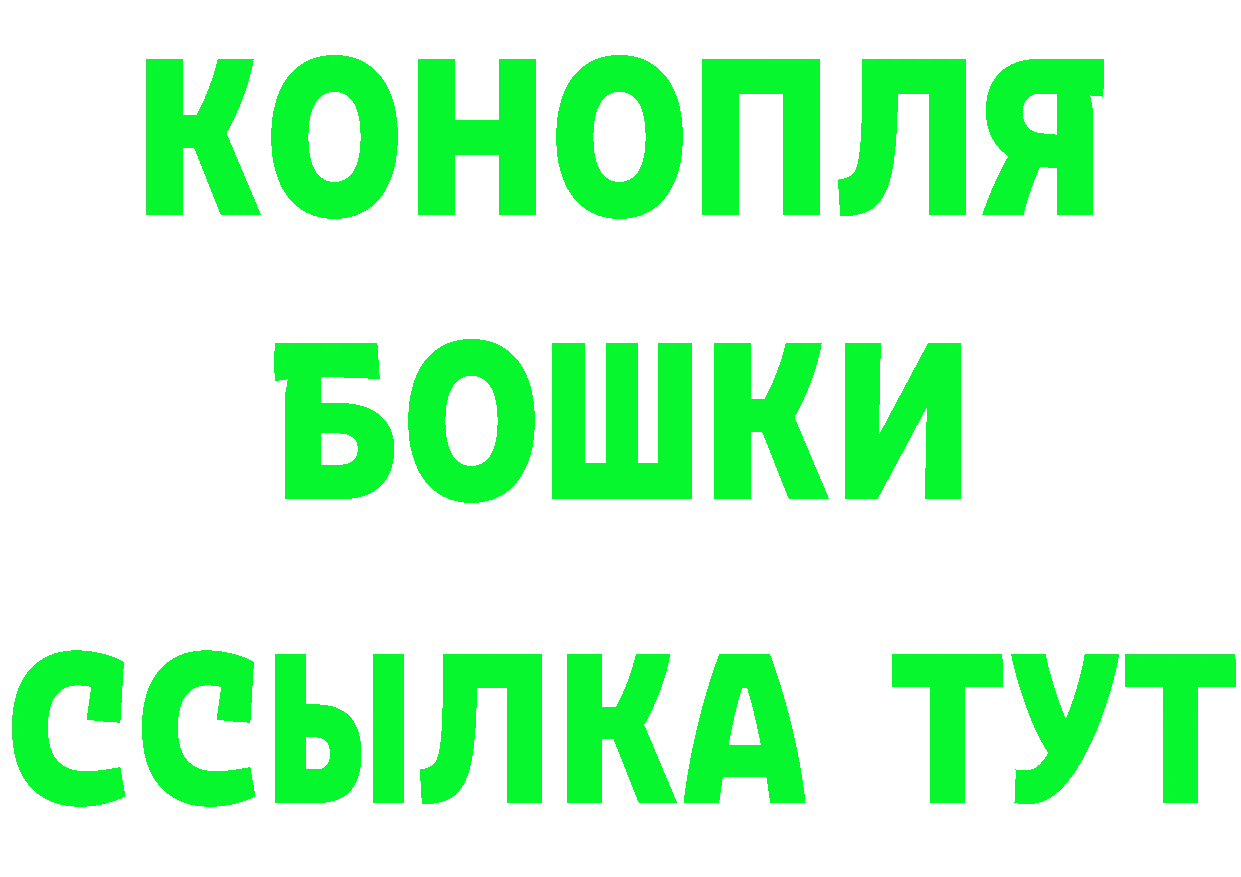 КОНОПЛЯ
БОШКИ
ССЫЛКА ТУТ